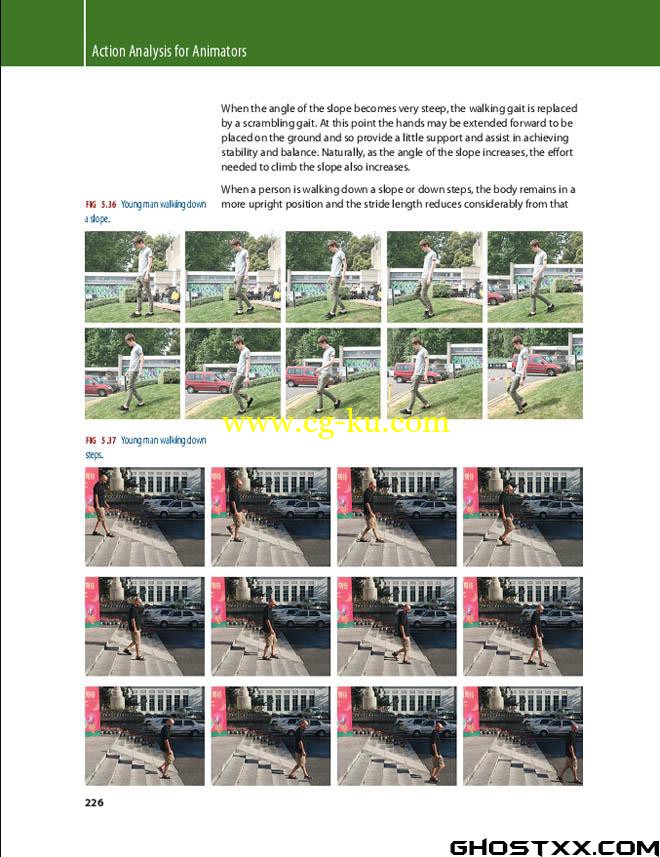 Action Analysis for Animators

When the angle of the slope becomes very steep, the walking gait is replaced by a scrambling gait. At this point the hands may be extended forward to be placed on the ground and so provide a little support and assist in achieving stability and balance. Naturally, as the angle of the slope increases, the effort needed to climb the slope also increases.

When a person is walking down a slope or down steps, the body remains in a more upright position and the stride length reduces considerably from that

FIG 5.36 Young man walking down a slope.

www.cg-ku.com

FIG 5.37 Young man walking down steps.

226

GHOSTXX.COM